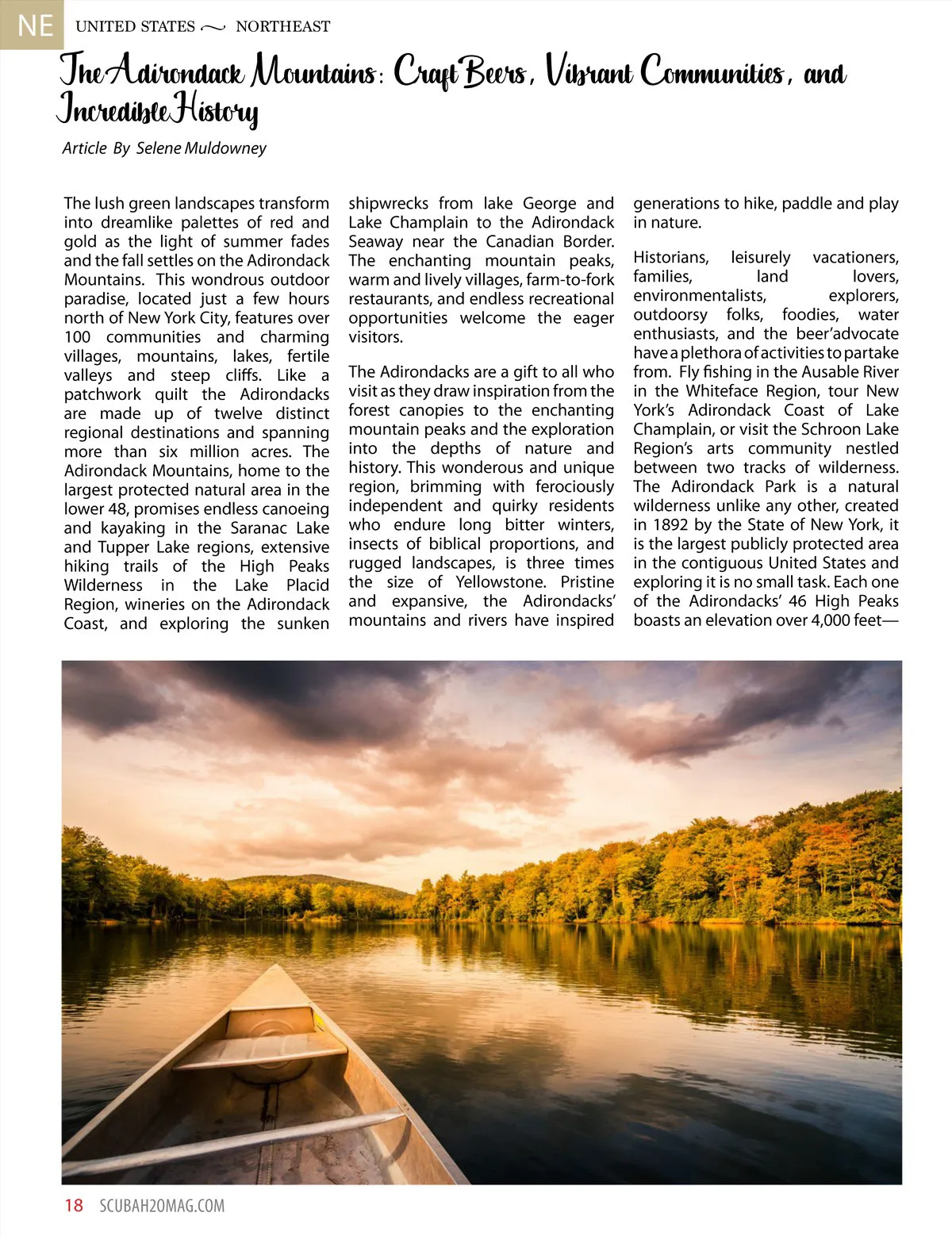 NE UNITED STATES ~ NORTHEAST

The Adirondack Mountains: Craft Beers, Vibrant Communities, and Incredible History

Article By Selene Muldowney

The lush green landscapes transform into dreamlike palettes of red and gold as the light of summer fades and the fall settles on the Adirondack Mountains. This wondrous outdoor paradise, located just a few hours north of New York City, features over 100 communities and charming villages, mountains, lakes, fertile valleys and steep cliffs. Like a patchwork quilt the Adirondacks are made up of twelve distinct regional destinations and spanning more than six million acres. The Adirondack Mountains, home to the largest protected natural area in the lower 48, promises endless canoeing and kayaking in the Saranac Lake and Tupper Lake regions, extensive hiking trails of the High Peaks Wilderness in the Lake Placid Region, wineries on the Adirondack Coast, and exploring the sunken shipwrecks from lake George and Lake Champlain to the Adirondack Seaway near the Canadian Border. The enchanting mountain peaks, warm and lively villages, farm-to-fork restaurants, and endless recreational opportunities welcome the eager visitors.

The Adirondacks are a gift to all who visit as they draw inspiration from the forest canopies to the enchanting mountain peaks and the exploration into the depths of nature and history. This wonderous and unique region, brimming with ferociously independent and quirky residents who endure long bitter winters, insects of biblical proportions, and rugged landscapes, is three times the size of Yellowstone. Pristine and expansive, the Adirondacks' mountains and rivers have inspired generations to hike, paddle and play in nature.

Historians, leisurely vacationers, families, land lovers, environmentalists, explorers, outdoorsy folks, foodies, water enthusiasts, and the beer'advocate have a plethora of activities to partake from. Fly fishing in the Ausable River in the Whiteface Region, tour New York's Adirondack Coast of Lake Champlain, or visit the Schroon Lake Region's arts community nestled between two tracks of wilderness. The Adirondack Park is a natural wilderness unlike any other, created in 1892 by the State of New York, it is the largest publicly protected area in the contiguous United States and exploring it is no small task. Each one of the Adirondacks' 46 High Peaks boasts an elevation over 4,000 feet—

18 SCUBAH2OMAG.COM